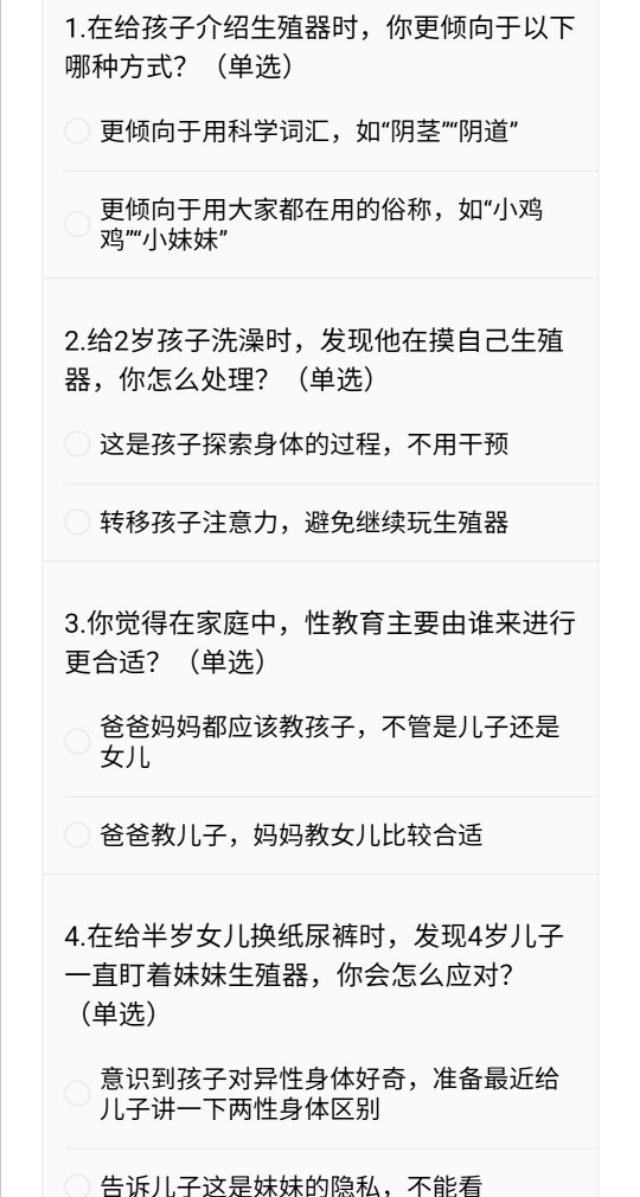 1.在给孩子介绍生殖器时，你更倾向于以下哪种方式？（单选）

更倾向于用科学词汇，如“阴茎”“阴道”

更倾向于用大家都在用的俗称，如“小鸡鸡”“小妹妹”

2.给2岁孩子洗澡时，发现他在摸自己生殖器，你怎么处理？（单选）

这是孩子探索身体的过程，不用干预

转移孩子注意力，避免继续玩生殖器

3.你觉得在家庭中，性教育主要由谁来进行更合适？（单选）

爸爸妈妈都应该教孩子，不管是儿子还是女儿

爸爸教儿子，妈妈教女儿比较合适

4.在给半岁女儿换纸尿裤时，发现4岁儿子一直盯着妹妹生殖器，你会怎么应对？（单选）

意识到孩子对异性身体好奇，准备最近给儿子讲一下两性身体区别

告诉儿子这是妹妹的隐私，不能看